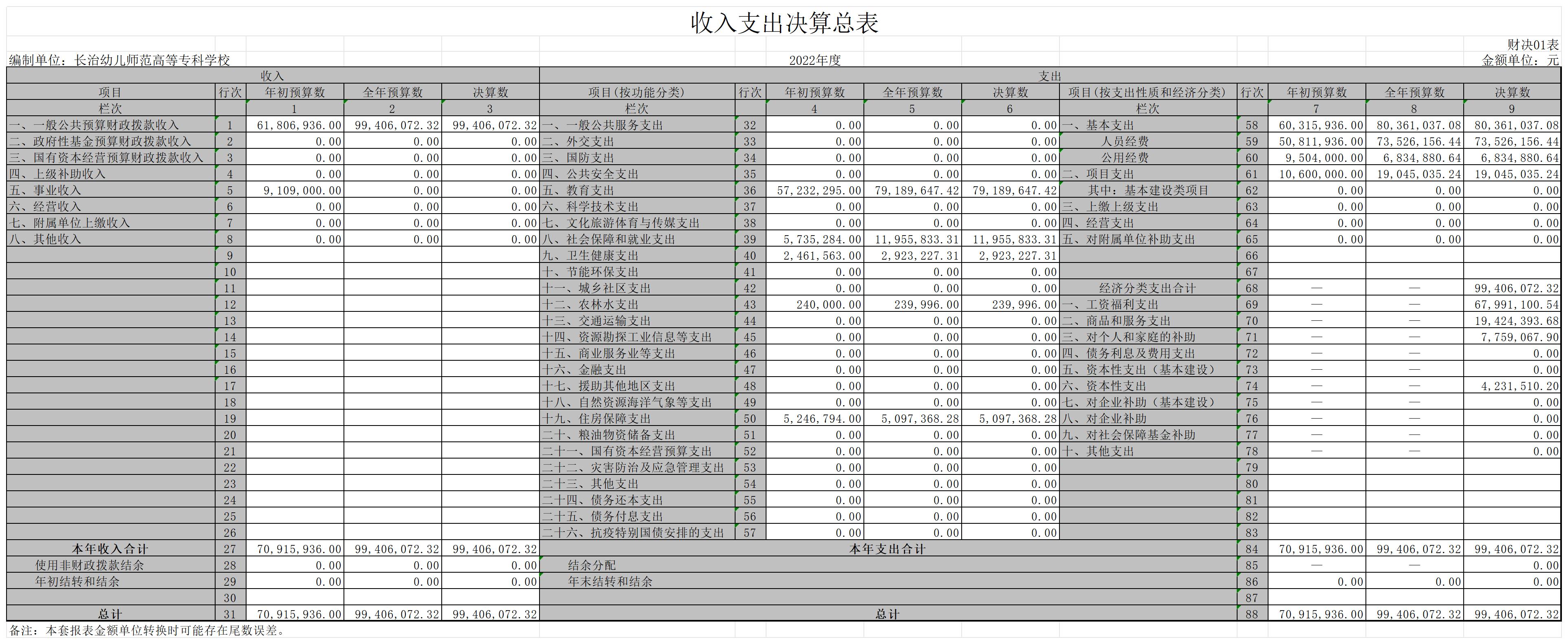 收入支出决算总表

财决01表

编制单位：长治幼儿师范高等专科学校　　2022年度　　金额单位：元

| 收入 | | | | | 支出 | | | | | | | | | |
|---|---|---|---|---|---|---|---|---|---|---|---|---|---|---|
| 项目 | 行次 | 年初预算数 | 全年预算数 | 决算数 | 项目(按功能分类) | 行次 | 年初预算数 | 全年预算数 | 决算数 | 项目(按支出性质和经济分类) | 行次 | 年初预算数 | 全年预算数 | 决算数 |
| 栏次 | | 1 | 2 | 3 | 栏次 | | 4 | 5 | 6 | 栏次 | | 7 | 8 | 9 |
| 一、一般公共预算财政拨款收入 | 1 | 61,806,936.00 | 99,406,072.32 | 99,406,072.32 | 一、一般公共服务支出 | 32 | 0.00 | 0.00 | 0.00 | 一、基本支出 | 58 | 60,315,936.00 | 80,361,037.08 | 80,361,037.08 |
| 二、政府性基金预算财政拨款收入 | 2 | 0.00 | 0.00 | 0.00 | 二、外交支出 | 33 | 0.00 | 0.00 | 0.00 | 人员经费 | 59 | 50,811,936.00 | 73,526,156.44 | 73,526,156.44 |
| 三、国有资本经营预算财政拨款收入 | 3 | 0.00 | 0.00 | 0.00 | 三、国防支出 | 34 | 0.00 | 0.00 | 0.00 | 公用经费 | 60 | 9,504,000.00 | 6,834,880.64 | 6,834,880.64 |
| 四、上级补助收入 | 4 | 0.00 | 0.00 | 0.00 | 四、公共安全支出 | 35 | 0.00 | 0.00 | 0.00 | 二、项目支出 | 61 | 10,600,000.00 | 19,045,035.24 | 19,045,035.24 |
| 五、事业收入 | 5 | 9,109,000.00 | 0.00 | 0.00 | 五、教育支出 | 36 | 57,232,295.00 | 79,189,647.42 | 79,189,647.42 | 其中：基本建设类项目 | 62 | 0.00 | 0.00 | 0.00 |
| 六、经营收入 | 6 | 0.00 | 0.00 | 0.00 | 六、科学技术支出 | 37 | 0.00 | 0.00 | 0.00 | 三、上缴上级支出 | 63 | 0.00 | 0.00 | 0.00 |
| 七、附属单位上缴收入 | 7 | 0.00 | 0.00 | 0.00 | 七、文化旅游体育与传媒支出 | 38 | 0.00 | 0.00 | 0.00 | 四、经营支出 | 64 | 0.00 | 0.00 | 0.00 |
| 八、其他收入 | 8 | 0.00 | 0.00 | 0.00 | 八、社会保障和就业支出 | 39 | 5,735,284.00 | 11,955,833.31 | 11,955,833.31 | 五、对附属单位补助支出 | 65 | 0.00 | 0.00 | 0.00 |
| | 9 | | | | 九、卫生健康支出 | 40 | 2,461,563.00 | 2,923,227.31 | 2,923,227.31 | | 66 | | | |
| | 10 | | | | 十、节能环保支出 | 41 | 0.00 | 0.00 | 0.00 | | 67 | | | |
| | 11 | | | | 十一、城乡社区支出 | 42 | 0.00 | 0.00 | 0.00 | 经济分类支出合计 | 68 | — | — | 99,406,072.32 |
| | 12 | | | | 十二、农林水支出 | 43 | 240,000.00 | 239,996.00 | 239,996.00 | 一、工资福利支出 | 69 | — | — | 67,991,100.54 |
| | 13 | | | | 十三、交通运输支出 | 44 | 0.00 | 0.00 | 0.00 | 二、商品和服务支出 | 70 | — | — | 19,424,393.68 |
| | 14 | | | | 十四、资源勘探工业信息等支出 | 45 | 0.00 | 0.00 | 0.00 | 三、对个人和家庭的补助 | 71 | — | — | 7,759,067.90 |
| | 15 | | | | 十五、商业服务业等支出 | 46 | 0.00 | 0.00 | 0.00 | 四、债务利息及费用支出 | 72 | — | — | 0.00 |
| | 16 | | | | 十六、金融支出 | 47 | 0.00 | 0.00 | 0.00 | 五、资本性支出（基本建设） | 73 | — | — | 0.00 |
| | 17 | | | | 十七、援助其他地区支出 | 48 | 0.00 | 0.00 | 0.00 | 六、资本性支出 | 74 | — | — | 4,231,510.20 |
| | 18 | | | | 十八、自然资源海洋气象等支出 | 49 | 0.00 | 0.00 | 0.00 | 七、对企业补助（基本建设） | 75 | — | — | 0.00 |
| | 19 | | | | 十九、住房保障支出 | 50 | 5,246,794.00 | 5,097,368.28 | 5,097,368.28 | 八、对企业补助 | 76 | — | — | 0.00 |
| | 20 | | | | 二十、粮油物资储备支出 | 51 | 0.00 | 0.00 | 0.00 | 九、对社会保障基金补助 | 77 | — | — | 0.00 |
| | 21 | | | | 二十一、国有资本经营预算支出 | 52 | 0.00 | 0.00 | 0.00 | 十、其他支出 | 78 | — | — | 0.00 |
| | 22 | | | | 二十二、灾害防治及应急管理支出 | 53 | 0.00 | 0.00 | 0.00 | | 79 | | | |
| | 23 | | | | 二十三、其他支出 | 54 | 0.00 | 0.00 | 0.00 | | 80 | | | |
| | 24 | | | | 二十四、债务还本支出 | 55 | 0.00 | 0.00 | 0.00 | | 81 | | | |
| | 25 | | | | 二十五、债务付息支出 | 56 | 0.00 | 0.00 | 0.00 | | 82 | | | |
| | 26 | | | | 二十六、抗疫特别国债安排的支出 | 57 | 0.00 | 0.00 | 0.00 | | 83 | | | |
| 本年收入合计 | 27 | 70,915,936.00 | 99,406,072.32 | 99,406,072.32 | 本年支出合计 | | | | | | 84 | 70,915,936.00 | 99,406,072.32 | 99,406,072.32 |
| 使用非财政拨款结余 | 28 | 0.00 | 0.00 | 0.00 | 结余分配 | | | | | | 85 | — | — | 0.00 |
| 年初结转和结余 | 29 | 0.00 | 0.00 | 0.00 | 年末结转和结余 | | | | | | 86 | 0.00 | 0.00 | 0.00 |
| | 30 | | | | | | | | | | 87 | | | |
| 总计 | 31 | 70,915,936.00 | 99,406,072.32 | 99,406,072.32 | 总计 | | | | | | 88 | 70,915,936.00 | 99,406,072.32 | 99,406,072.32 |

备注：本套报表金额单位转换时可能存在尾数误差。